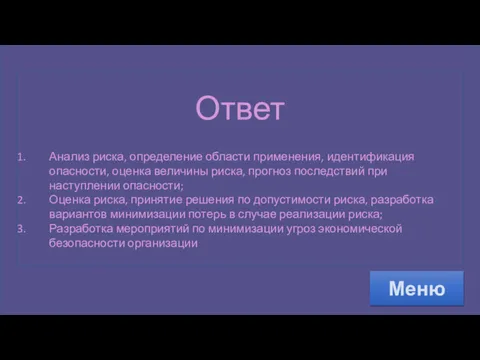 Ответ

1. Анализ риска, определение области применения, идентификация опасности, оценка величины риска, прогноз последствий при наступлении опасности;
2. Оценка риска, принятие решения по допустимости риска, разработка вариантов минимизации потерь в случае реализации риска;
3. Разработка мероприятий по минимизации угроз экономической безопасности организации

Меню